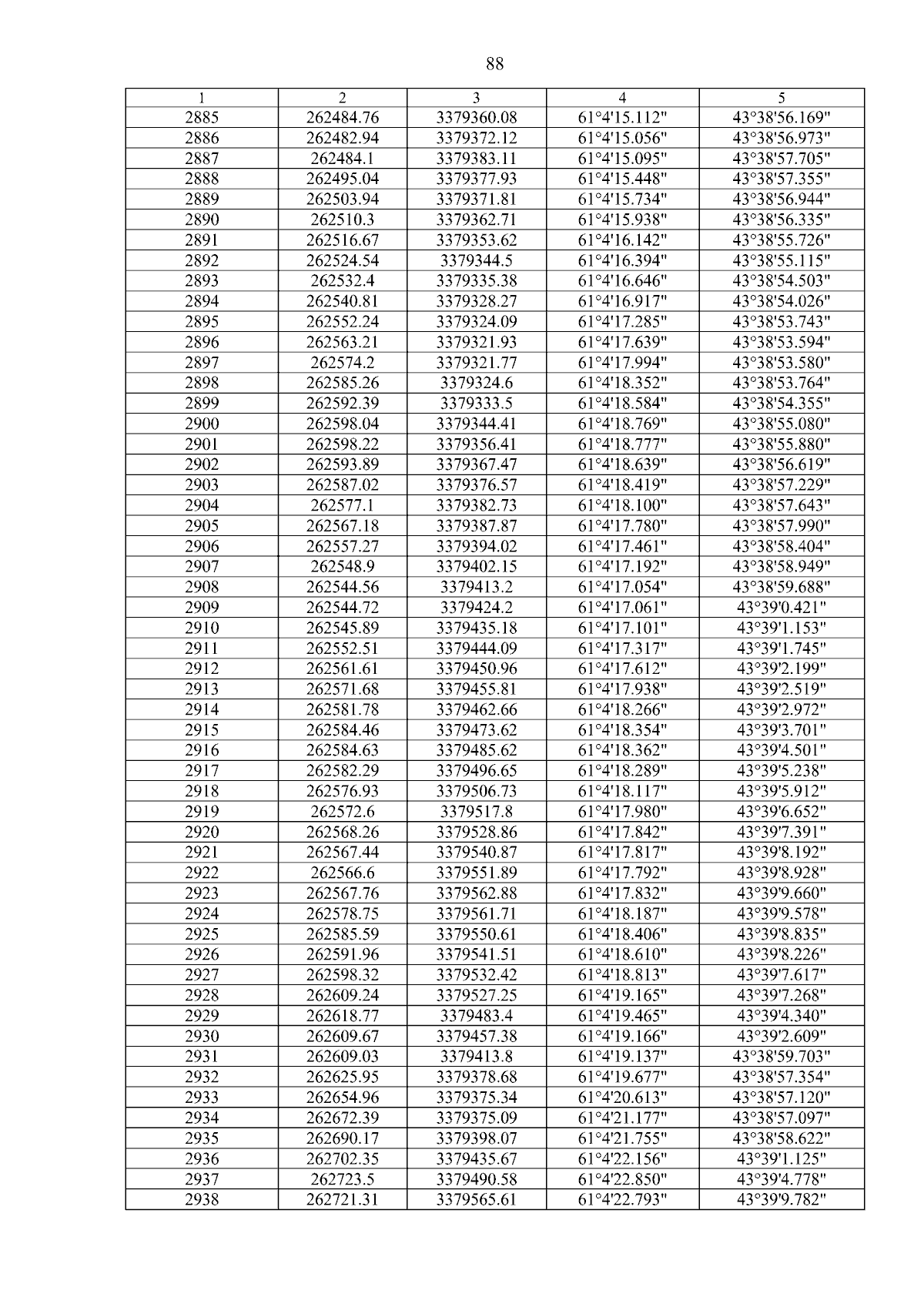 88

| 1 | 2 | 3 | 4 | 5 |
|---|---|---|---|---|
| 2885 | 262484.76 | 3379360.08 | 61°4'15.112" | 43°38'56.169" |
| 2886 | 262482.94 | 3379372.12 | 61°4'15.056" | 43°38'56.973" |
| 2887 | 262484.1 | 3379383.11 | 61°4'15.095" | 43°38'57.705" |
| 2888 | 262495.04 | 3379377.93 | 61°4'15.448" | 43°38'57.355" |
| 2889 | 262503.94 | 3379371.81 | 61°4'15.734" | 43°38'56.944" |
| 2890 | 262510.3 | 3379362.71 | 61°4'15.938" | 43°38'56.335" |
| 2891 | 262516.67 | 3379353.62 | 61°4'16.142" | 43°38'55.726" |
| 2892 | 262524.54 | 3379344.5 | 61°4'16.394" | 43°38'55.115" |
| 2893 | 262532.4 | 3379335.38 | 61°4'16.646" | 43°38'54.503" |
| 2894 | 262540.81 | 3379328.27 | 61°4'16.917" | 43°38'54.026" |
| 2895 | 262552.24 | 3379324.09 | 61°4'17.285" | 43°38'53.743" |
| 2896 | 262563.21 | 3379321.93 | 61°4'17.639" | 43°38'53.594" |
| 2897 | 262574.2 | 3379321.77 | 61°4'17.994" | 43°38'53.580" |
| 2898 | 262585.26 | 3379324.6 | 61°4'18.352" | 43°38'53.764" |
| 2899 | 262592.39 | 3379333.5 | 61°4'18.584" | 43°38'54.355" |
| 2900 | 262598.04 | 3379344.41 | 61°4'18.769" | 43°38'55.080" |
| 2901 | 262598.22 | 3379356.41 | 61°4'18.777" | 43°38'55.880" |
| 2902 | 262593.89 | 3379367.47 | 61°4'18.639" | 43°38'56.619" |
| 2903 | 262587.02 | 3379376.57 | 61°4'18.419" | 43°38'57.229" |
| 2904 | 262577.1 | 3379382.73 | 61°4'18.100" | 43°38'57.643" |
| 2905 | 262567.18 | 3379387.87 | 61°4'17.780" | 43°38'57.990" |
| 2906 | 262557.27 | 3379394.02 | 61°4'17.461" | 43°38'58.404" |
| 2907 | 262548.9 | 3379402.15 | 61°4'17.192" | 43°38'58.949" |
| 2908 | 262544.56 | 3379413.2 | 61°4'17.054" | 43°38'59.688" |
| 2909 | 262544.72 | 3379424.2 | 61°4'17.061" | 43°39'0.421" |
| 2910 | 262545.89 | 3379435.18 | 61°4'17.101" | 43°39'1.153" |
| 2911 | 262552.51 | 3379444.09 | 61°4'17.317" | 43°39'1.745" |
| 2912 | 262561.61 | 3379450.96 | 61°4'17.612" | 43°39'2.199" |
| 2913 | 262571.68 | 3379455.81 | 61°4'17.938" | 43°39'2.519" |
| 2914 | 262581.78 | 3379462.66 | 61°4'18.266" | 43°39'2.972" |
| 2915 | 262584.46 | 3379473.62 | 61°4'18.354" | 43°39'3.701" |
| 2916 | 262584.63 | 3379485.62 | 61°4'18.362" | 43°39'4.501" |
| 2917 | 262582.29 | 3379496.65 | 61°4'18.289" | 43°39'5.238" |
| 2918 | 262576.93 | 3379506.73 | 61°4'18.117" | 43°39'5.912" |
| 2919 | 262572.6 | 3379517.8 | 61°4'17.980" | 43°39'6.652" |
| 2920 | 262568.26 | 3379528.86 | 61°4'17.842" | 43°39'7.391" |
| 2921 | 262567.44 | 3379540.87 | 61°4'17.817" | 43°39'8.192" |
| 2922 | 262566.6 | 3379551.89 | 61°4'17.792" | 43°39'8.928" |
| 2923 | 262567.76 | 3379562.88 | 61°4'17.832" | 43°39'9.660" |
| 2924 | 262578.75 | 3379561.71 | 61°4'18.187" | 43°39'9.578" |
| 2925 | 262585.59 | 3379550.61 | 61°4'18.406" | 43°39'8.835" |
| 2926 | 262591.96 | 3379541.51 | 61°4'18.610" | 43°39'8.226" |
| 2927 | 262598.32 | 3379532.42 | 61°4'18.813" | 43°39'7.617" |
| 2928 | 262609.24 | 3379527.25 | 61°4'19.165" | 43°39'7.268" |
| 2929 | 262618.77 | 3379483.4 | 61°4'19.465" | 43°39'4.340" |
| 2930 | 262609.67 | 3379457.38 | 61°4'19.166" | 43°39'2.609" |
| 2931 | 262609.03 | 3379413.8 | 61°4'19.137" | 43°38'59.703" |
| 2932 | 262625.95 | 3379378.68 | 61°4'19.677" | 43°38'57.354" |
| 2933 | 262654.96 | 3379375.34 | 61°4'20.613" | 43°38'57.120" |
| 2934 | 262672.39 | 3379375.09 | 61°4'21.177" | 43°38'57.097" |
| 2935 | 262690.17 | 3379398.07 | 61°4'21.755" | 43°38'58.622" |
| 2936 | 262702.35 | 3379435.67 | 61°4'22.156" | 43°39'1.125" |
| 2937 | 262723.5 | 3379490.58 | 61°4'22.850" | 43°39'4.778" |
| 2938 | 262721.31 | 3379565.61 | 61°4'22.793" | 43°39'9.782" |